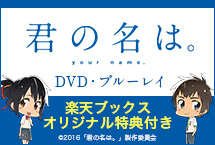 君の名は。

your name.

DVD・ブルーレイ

楽天ブックス
オリジナル特典付き

©2016「君の名は。」製作委員会